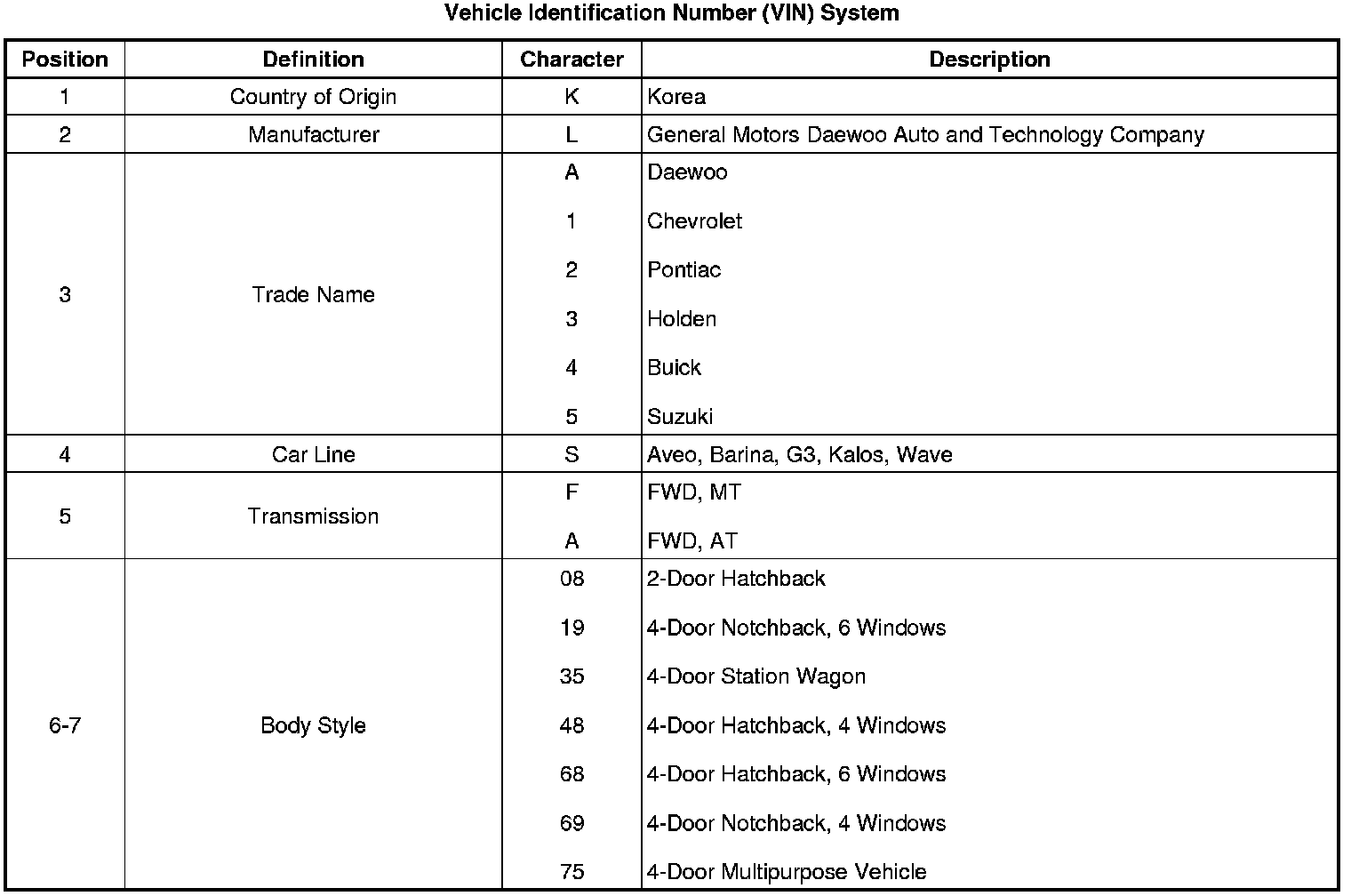 Vehicle Identification Number (VIN) System

| Position | Definition | Character | Description |
|---|---|---|---|
| 1 | Country of Origin | K | Korea |
| 2 | Manufacturer | L | General Motors Daewoo Auto and Technology Company |
| 3 | Trade Name | A | Daewoo |
| | | 1 | Chevrolet |
| | | 2 | Pontiac |
| | | 3 | Holden |
| | | 4 | Buick |
| | | 5 | Suzuki |
| 4 | Car Line | S | Aveo, Barina, G3, Kalos, Wave |
| 5 | Transmission | F | FWD, MT |
| | | A | FWD, AT |
| 6-7 | Body Style | 08 | 2-Door Hatchback |
| | | 19 | 4-Door Notchback, 6 Windows |
| | | 35 | 4-Door Station Wagon |
| | | 48 | 4-Door Hatchback, 4 Windows |
| | | 68 | 4-Door Hatchback, 6 Windows |
| | | 69 | 4-Door Notchback, 4 Windows |
| | | 75 | 4-Door Multipurpose Vehicle |